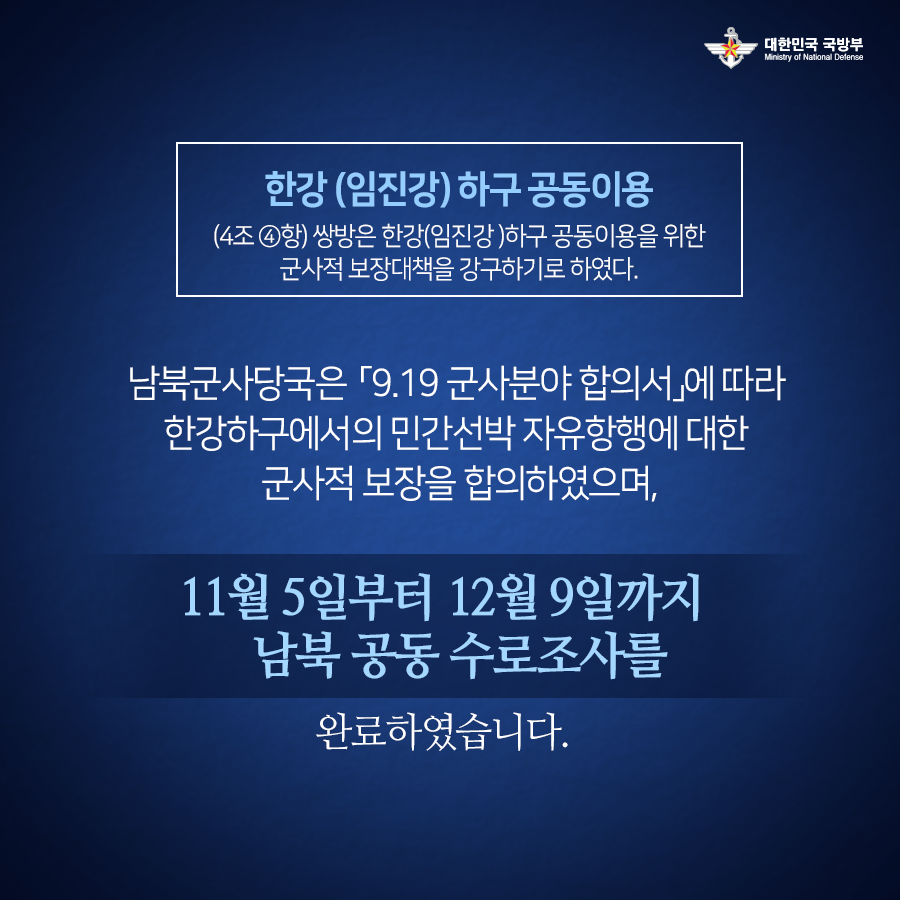 대한민국 국방부
Ministry of National Defense

한강 (임진강) 하구 공동이용

(4조 ④항) 쌍방은 한강(임진강 )하구 공동이용을 위한 군사적 보장대책을 강구하기로 하였다.

남북군사당국은 「9.19 군사분야 합의서」에 따라 한강하구에서의 민간선박 자유항행에 대한 군사적 보장을 합의하였으며,

11월 5일부터 12월 9일까지 남북 공동 수로조사를

완료하였습니다.